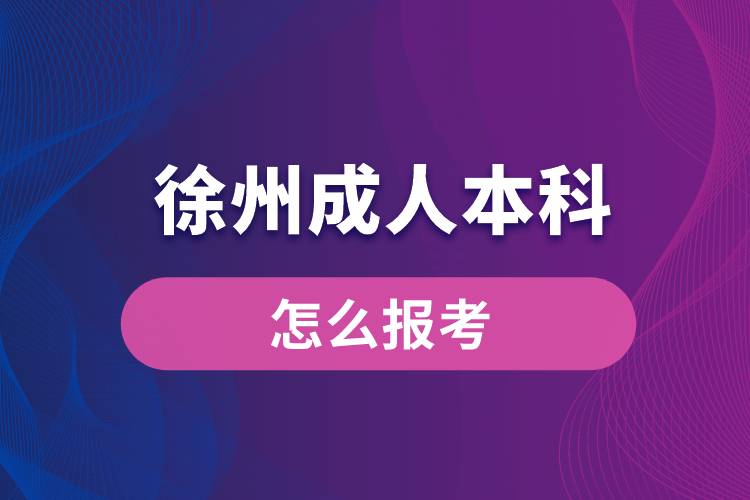 徐州成人本科

怎么报考